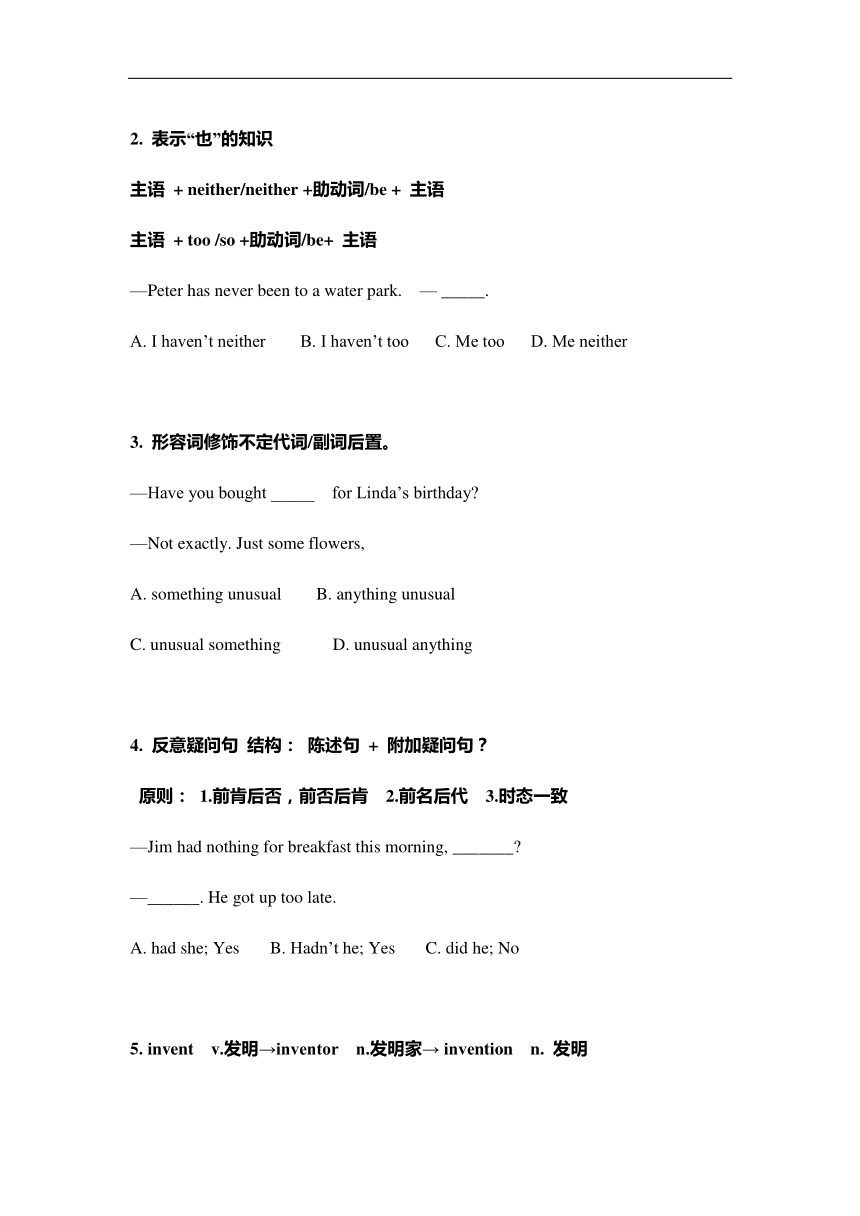 2. 表示“也”的知识

主语 + neither/neither +助动词/be + 主语

主语 + too /so +助动词/be+ 主语

—Peter has never been to a water park. — _____.

A. I haven’t neither B. I haven’t too C. Me too D. Me neither

3. 形容词修饰不定代词/副词后置。

—Have you bought _____ for Linda’s birthday?

—Not exactly. Just some flowers,

A. something unusual B. anything unusual

C. unusual something D. unusual anything

4. 反意疑问句 结构： 陈述句 + 附加疑问句？

原则： 1.前肯后否，前否后肯 2.前名后代 3.时态一致

—Jim had nothing for breakfast this morning, _______?

—______. He got up too late.

A. had she; Yes B. Hadn’t he; Yes C. did he; No

5. invent v.发明→inventor n.发明家→ invention n. 发明